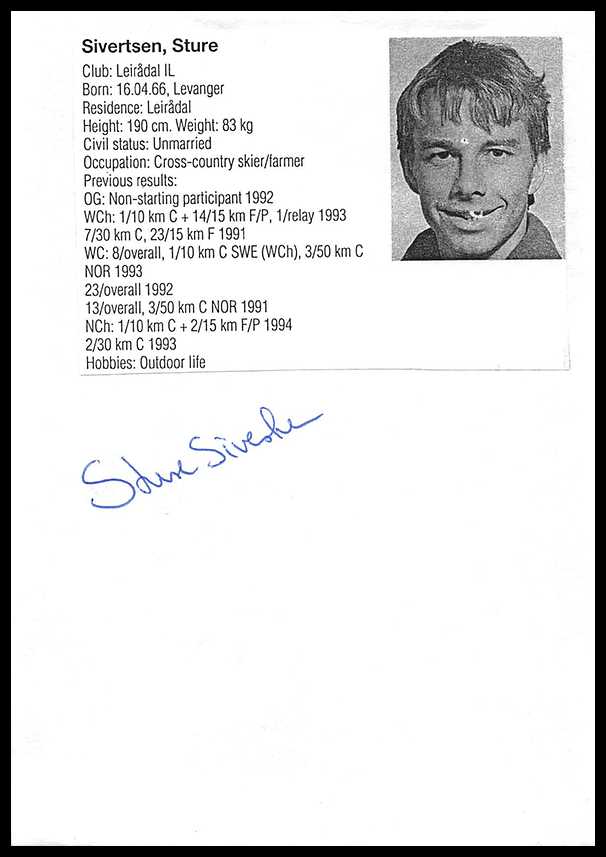 Sivertsen, Sture
Club: Leirådal IL
Born: 16.04.66, Levanger
Residence: Leirådal
Height: 190 cm. Weight: 83 kg
Civil status: Unmarried
Occupation: Cross-country skier/farmer
Previous results:
OG: Non-starting participant 1992
WCh: 1/10 km C + 14/15 km F/P, 1/relay 1993
7/30 km C, 23/15 km F 1991
WC: 8/overall, 1/10 km C SWE (WCh), 3/50 km C NOR 1993
23/overall 1992
13/overall, 3/50 km C NOR 1991
NCh: 1/10 km C + 2/15 km F/P 1994
2/30 km C 1993
Hobbies: Outdoor life

Sture Sivertsen